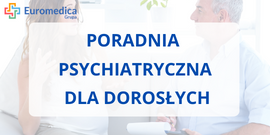 Euromedica
Grupa

PORADNIA PSYCHIATRYCZNA DLA DOROSŁYCH